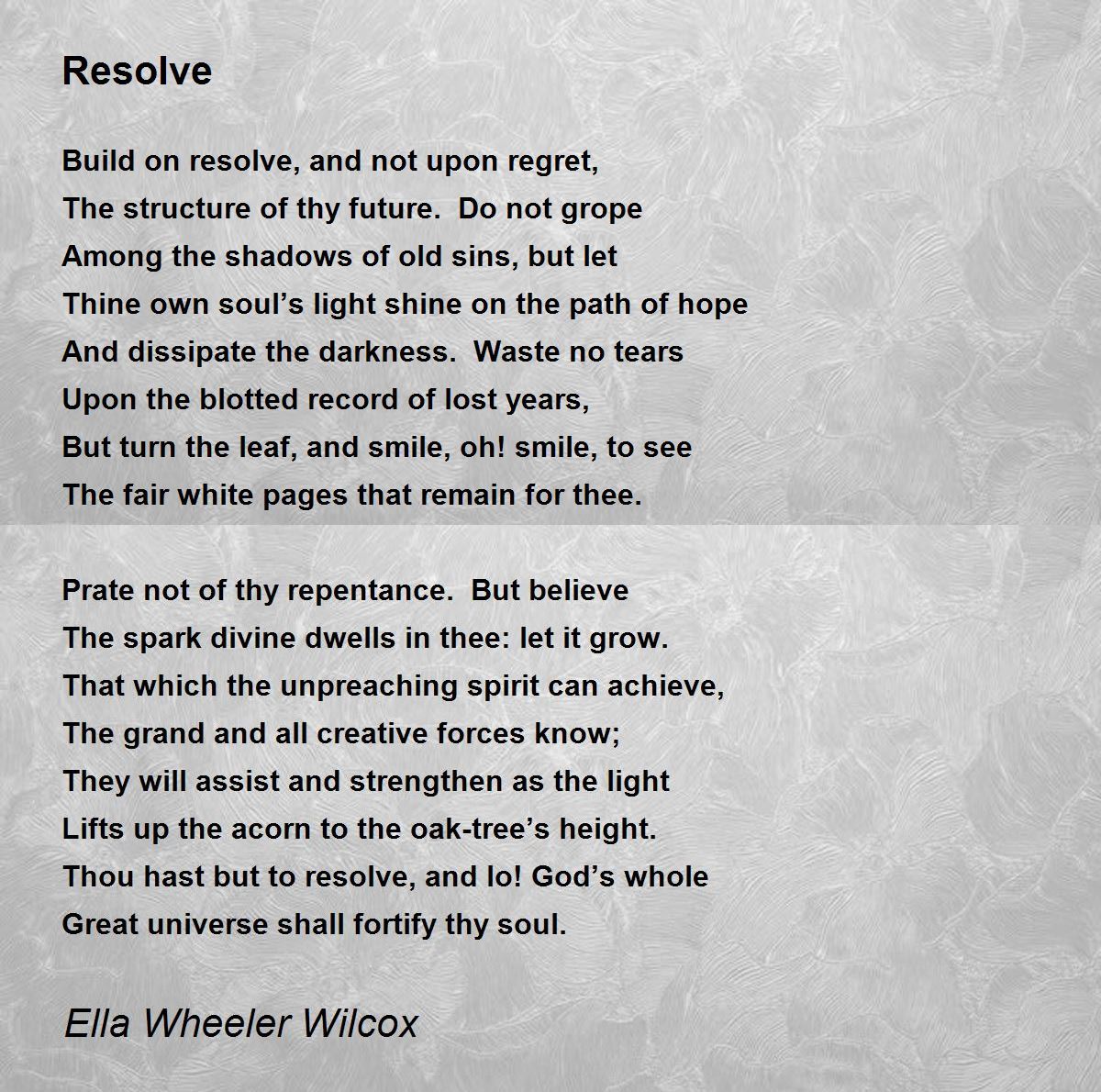 Resolve

Build on resolve, and not upon regret,
The structure of thy future.  Do not grope
Among the shadows of old sins, but let
Thine own soul's light shine on the path of hope
And dissipate the darkness.  Waste no tears
Upon the blotted record of lost years,
But turn the leaf, and smile, oh! smile, to see
The fair white pages that remain for thee.

Prate not of thy repentance.  But believe
The spark divine dwells in thee: let it grow.
That which the unpreaching spirit can achieve,
The grand and all creative forces know;
They will assist and strengthen as the light
Lifts up the acorn to the oak-tree's height.
Thou hast but to resolve, and lo! God's whole
Great universe shall fortify thy soul.

Ella Wheeler Wilcox